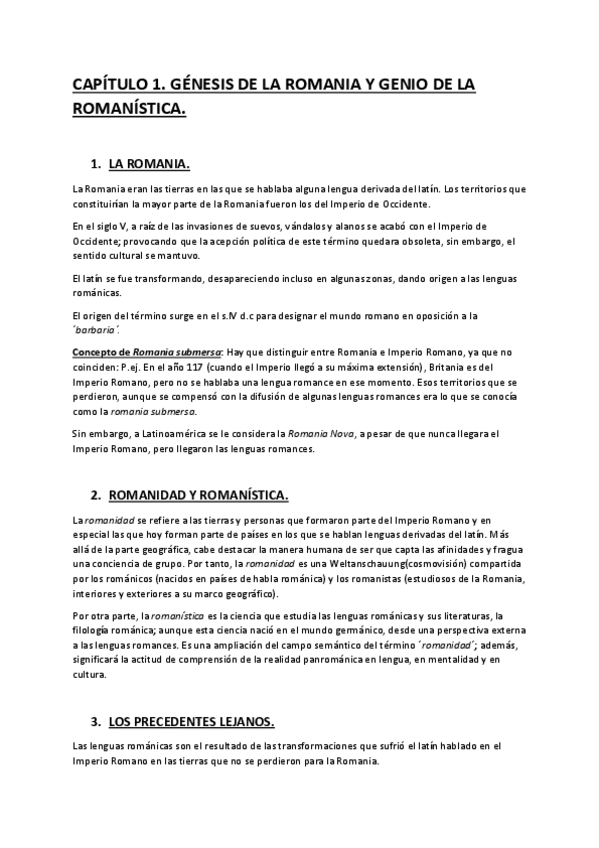 CAPÍTULO 1. GÉNESIS DE LA ROMANIA Y GENIO DE LA ROMANÍSTICA.

1. LA ROMANIA.

La Romania eran las tierras en las que se hablaba alguna lengua derivada del latín. Los territorios que constituirían la mayor parte de la Romania fueron los del Imperio de Occidente.

En el siglo V, a raíz de las invasiones de suevos, vándalos y alanos se acabó con el Imperio de Occidente; provocando que la acepción política de este término quedara obsoleta, sin embargo, el sentido cultural se mantuvo.

El latín se fue transformando, desapareciendo incluso en algunas zonas, dando origen a las lenguas románicas.

El origen del término surge en el s.IV d.c para designar el mundo romano en oposición a la ´barbaria´.

Concepto de Romania submersa: Hay que distinguir entre Romania e Imperio Romano, ya que no coinciden: P.ej. En el año 117 (cuando el Imperio llegó a su máxima extensión), Britania es del Imperio Romano, pero no se hablaba una lengua romance en ese momento. Esos territorios que se perdieron, aunque se compensó con la difusión de algunas lenguas romances era lo que se conocía como la romania submersa.

Sin embargo, a Latinoamérica se le considera la Romania Nova, a pesar de que nunca llegara el Imperio Romano, pero llegaron las lenguas romances.

2. ROMANIDAD Y ROMANÍSTICA.

La romanidad se refiere a las tierras y personas que formaron parte del Imperio Romano y en especial las que hoy forman parte de países en los que se hablan lenguas derivadas del latín. Más allá de la parte geográfica, cabe destacar la manera humana de ser que capta las afinidades y fragua una conciencia de grupo. Por tanto, la romanidad es una Weltanschauung(cosmovisión) compartida por los románicos (nacidos en países de habla románica) y los romanistas (estudiosos de la Romania, interiores y exteriores a su marco geográfico).

Por otra parte, la romanística es la ciencia que estudia las lenguas románicas y sus literaturas, la filología románica; aunque esta ciencia nació en el mundo germánico, desde una perspectiva externa a las lenguas romances. Es una ampliación del campo semántico del término ´romanidad´; además, significará la actitud de comprensión de la realidad panrománica en lengua, en mentalidad y en cultura.

3. LOS PRECEDENTES LEJANOS.

Las lenguas románicas son el resultado de las transformaciones que sufrió el latín hablado en el Imperio Romano en las tierras que no se perdieron para la Romania.